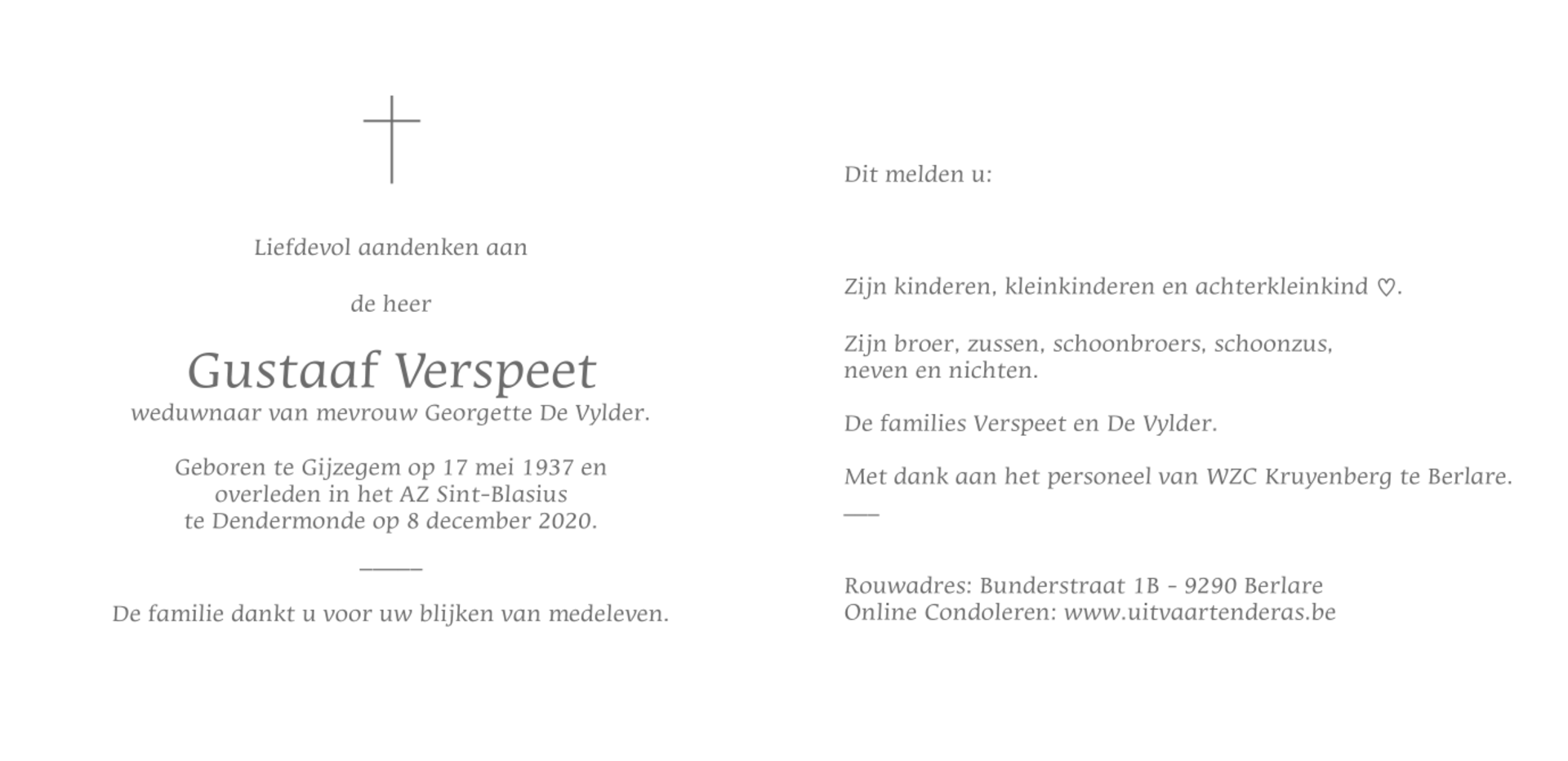 Liefdevol aandenken aan

de heer

Gustaaf Verspeet
weduwnaar van mevrouw Georgette De Vylder.

Geboren te Gijzegem op 17 mei 1937 en overleden in het AZ Sint-Blasius te Dendermonde op 8 december 2020.

De familie dankt u voor uw blijken van medeleven.

Dit melden u:

Zijn kinderen, kleinkinderen en achterkleinkind ♡.

Zijn broer, zussen, schoonbroers, schoonzus, neven en nichten.

De families Verspeet en De Vylder.

Met dank aan het personeel van WZC Kruyenberg te Berlare.

Rouwadres: Bunderstraat 1B - 9290 Berlare
Online Condoleren: www.uitvaartenderas.be